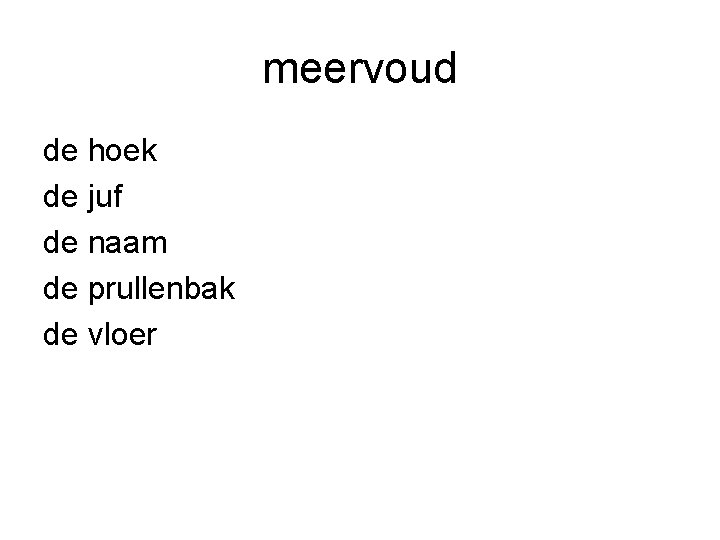 meervoud

de hoek
de juf
de naam
de prullenbak
de vloer